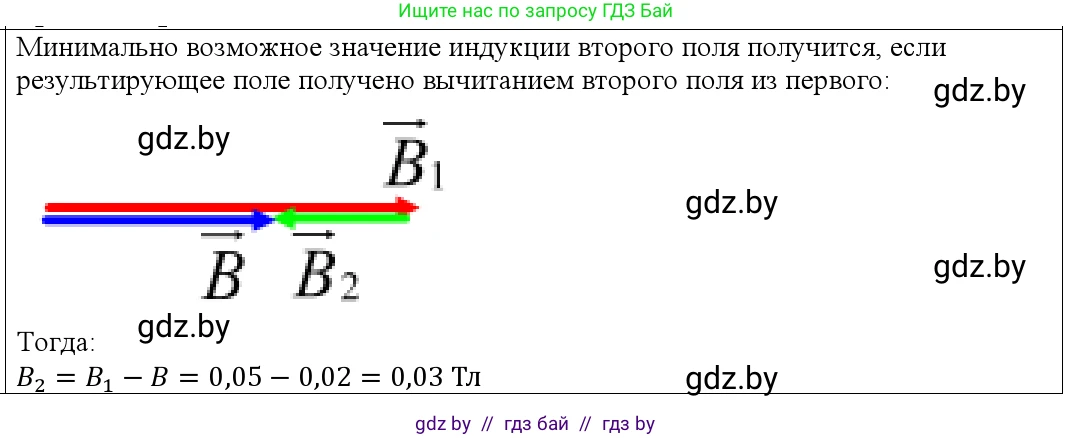 Ищите нас по запросу ГДЗ Бай

Минимально возможное значение индукции второго поля получится, если результирующее поле получено вычитанием второго поля из первого:

gdz.by

gdz.by

$\vec{B}_1$

gdz.by

$\vec{B}$ $\vec{B}_2$

gdz.by

gdz.by

Тогда:

$B_2 = B_1 - B = 0{,}05 - 0{,}02 = 0{,}03$ Тл

gdz.by

gdz by // гдз бай // гдз by